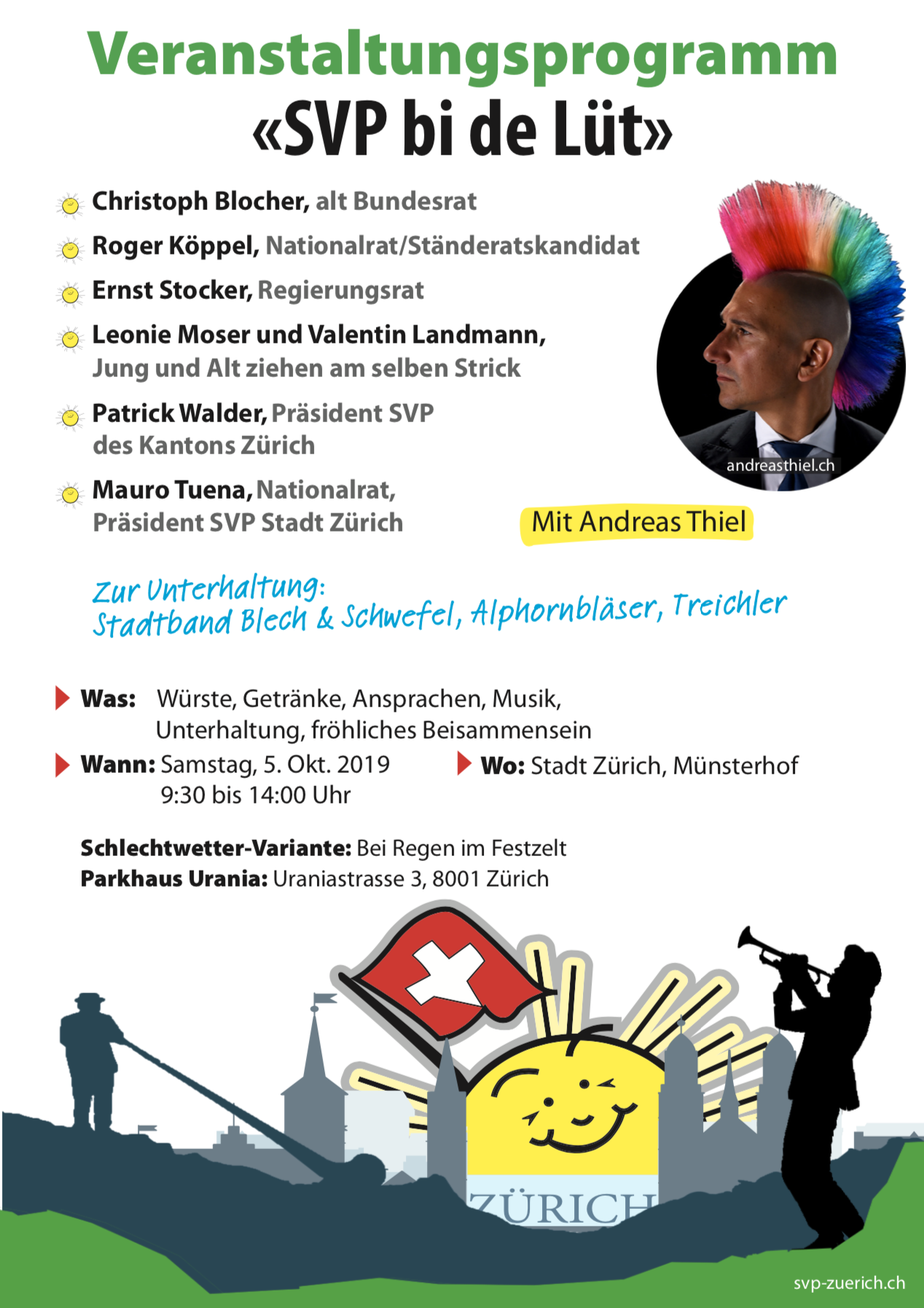 Veranstaltungsprogramm
«SVP bi de Lüt»

Christoph Blocher, alt Bundesrat

Roger Köppel, Nationalrat/Ständeratskandidat

Ernst Stocker, Regierungsrat

Leonie Moser und Valentin Landmann, Jung und Alt ziehen am selben Strick

Patrick Walder, Präsident SVP des Kantons Zürich

Mauro Tuena, Nationalrat, Präsident SVP Stadt Zürich

andreasthiel.ch

Mit Andreas Thiel

Zur Unterhaltung:
Stadtband Blech & Schwefel, Alphornbläser, Treichler

Was: Würste, Getränke, Ansprachen, Musik, Unterhaltung, fröhliches Beisammensein

Wann: Samstag, 5. Okt. 2019
9:30 bis 14:00 Uhr

Wo: Stadt Zürich, Münsterhof

Schlechtwetter-Variante: Bei Regen im Festzelt
Parkhaus Urania: Uraniastrasse 3, 8001 Zürich

ZÜRICH

svp-zuerich.ch